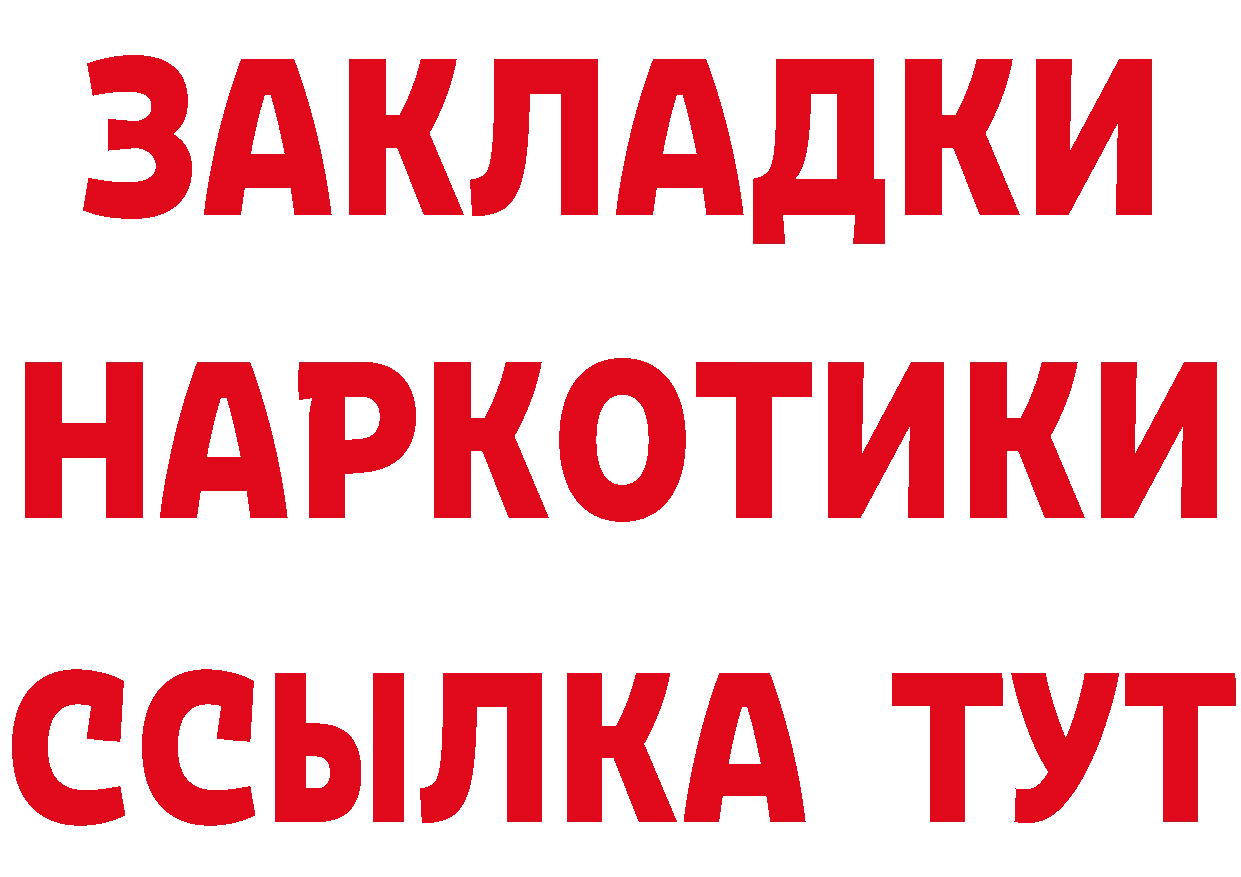 ЗАКЛАДКИ
НАРКОТИКИ
ССЫЛКА ТУТ